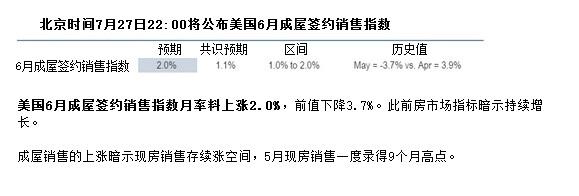 北京时间7月27日22:00将公布美国6月成屋签约销售指数

| | 预期 | 共识预期 | 区间 | 历史值 |
|---|---|---|---|---|
| 6月成屋签约销售指数 | 2.0% | 1.1% | 1.0% to 2.0% | May = -3.7% vs. Apr = 3.9% |

美国6月成屋签约销售指数月率料上涨2.0%，前值下降3.7%。此前房市场指标暗示持续增长。

成屋销售的上涨暗示现房销售存续涨空间，5月现房销售一度录得9个月高点。